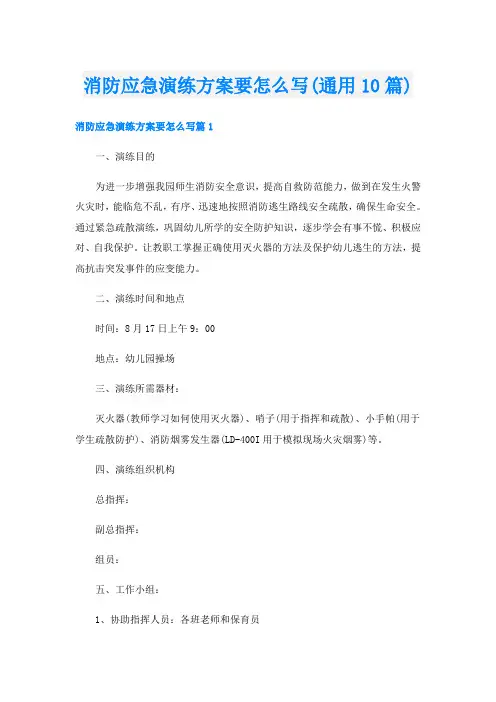 消防应急演练方案要怎么写(通用10篇)

消防应急演练方案要怎么写篇1

一、演练目的

为进一步增强我园师生消防安全意识，提高自救防范能力，做到在发生火警火灾时，能临危不乱，有序、迅速地按照消防逃生路线安全疏散，确保生命安全。通过紧急疏散演练，巩固幼儿所学的安全防护知识，逐步学会有事不慌、积极应对、自我保护。让教职工掌握正确使用灭火器的方法及保护幼儿逃生的方法，提高抗击突发事件的应变能力。

二、演练时间和地点

时间：8月17日上午9：00

地点：幼儿园操场

三、演练所需器材：

灭火器(教师学习如何使用灭火器)、哨子(用于指挥和疏散)、小手帕(用于学生疏散防护)、消防烟雾发生器(LD-400I用于模拟现场火灾烟雾)等。

四、演练组织机构

总指挥：

副总指挥：

组员：

五、工作小组：

1、协助指挥人员：各班老师和保育员